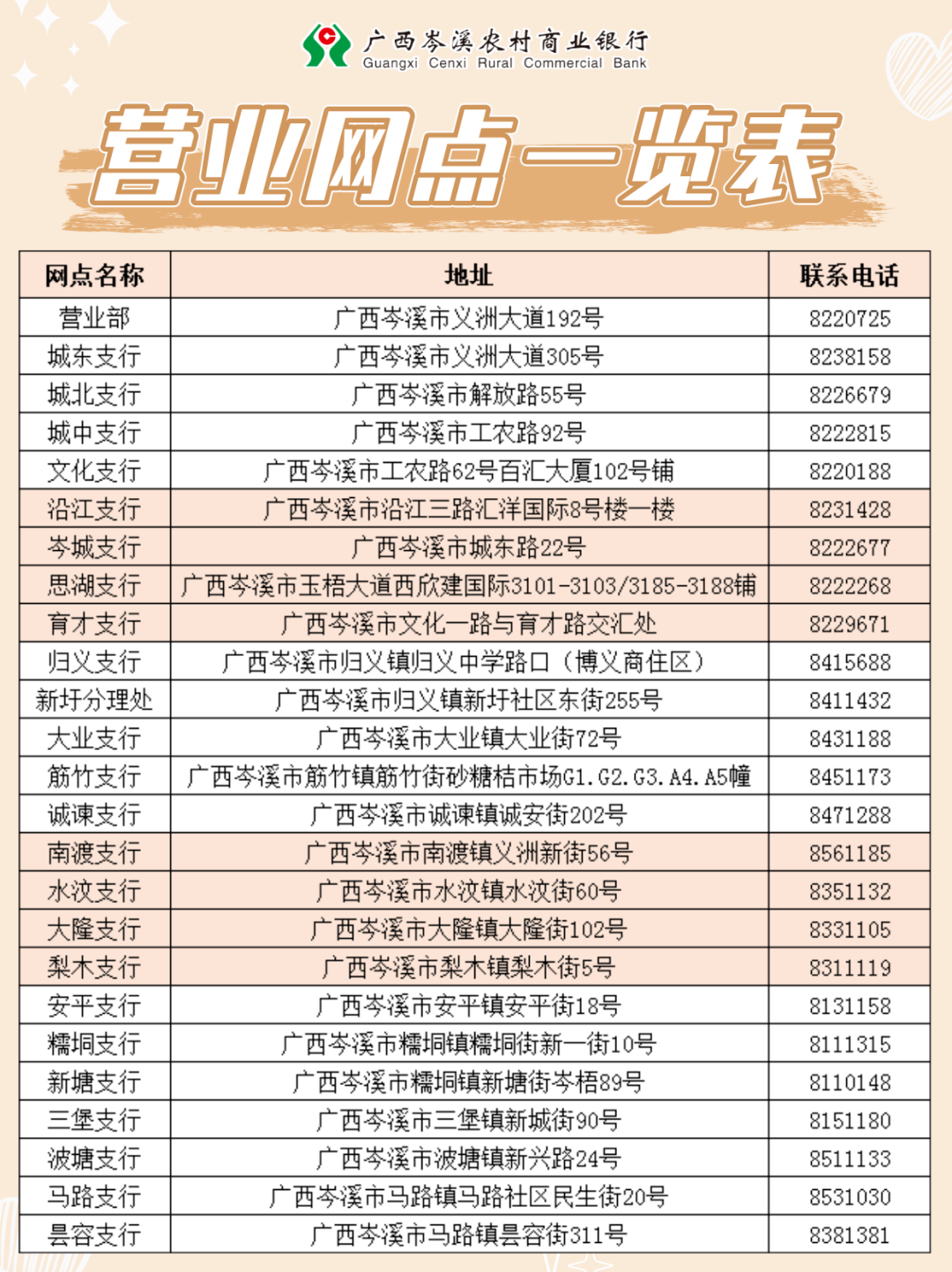 广西岑溪农村商业银行
Guangxi Cenxi Rural Commercial Bank

营业网点一览表

| 网点名称 | 地址 | 联系电话 |
|---|---|---|
| 营业部 | 广西岑溪市义洲大道192号 | 8220725 |
| 城东支行 | 广西岑溪市义洲大道305号 | 8238158 |
| 城北支行 | 广西岑溪市解放路55号 | 8226679 |
| 城中支行 | 广西岑溪市工农路92号 | 8222815 |
| 文化支行 | 广西岑溪市工农路62号百汇大厦102号铺 | 8220188 |
| 沿江支行 | 广西岑溪市沿江三路汇洋国际8号楼一楼 | 8231428 |
| 岑城支行 | 广西岑溪市城东路22号 | 8222677 |
| 思湖支行 | 广西岑溪市玉梧大道西欣建国际3101-3103/3185-3188铺 | 8222268 |
| 育才支行 | 广西岑溪市文化一路与育才路交汇处 | 8229671 |
| 归义支行 | 广西岑溪市归义镇归义中学路口（博义商住区） | 8415688 |
| 新圩分理处 | 广西岑溪市归义镇新圩社区东街255号 | 8411432 |
| 大业支行 | 广西岑溪市大业镇大业街72号 | 8431188 |
| 筋竹支行 | 广西岑溪市筋竹镇筋竹街砂糖桔市场G1.G2.G3.A4.A5幢 | 8451173 |
| 诚谏支行 | 广西岑溪市诚谏镇诚安街202号 | 8471288 |
| 南渡支行 | 广西岑溪市南渡镇义洲新街56号 | 8561185 |
| 水汶支行 | 广西岑溪市水汶镇水汶街60号 | 8351132 |
| 大隆支行 | 广西岑溪市大隆镇大隆街102号 | 8331105 |
| 梨木支行 | 广西岑溪市梨木镇梨木街5号 | 8311119 |
| 安平支行 | 广西岑溪市安平镇安平街18号 | 8131158 |
| 糯垌支行 | 广西岑溪市糯垌镇糯垌街新一街10号 | 8111315 |
| 新塘支行 | 广西岑溪市糯垌镇新塘街岑梧89号 | 8110148 |
| 三堡支行 | 广西岑溪市三堡镇新城街90号 | 8151180 |
| 波塘支行 | 广西岑溪市波塘镇新兴路24号 | 8511133 |
| 马路支行 | 广西岑溪市马路镇马路社区民生街20号 | 8531030 |
| 昙容支行 | 广西岑溪市马路镇昙容街311号 | 8381381 |